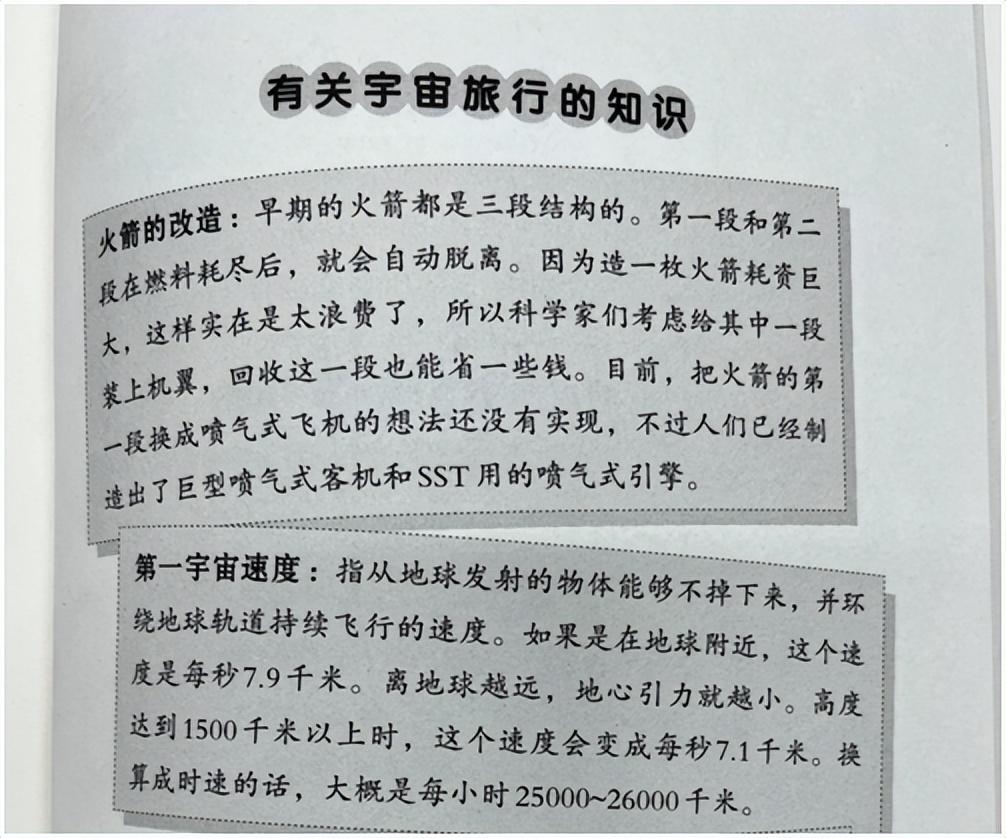 有关宇宙旅行的知识

火箭的改造：早期的火箭都是三段结构的。第一段和第二段在燃料耗尽后，就会自动脱离。因为造一枚火箭耗资巨大，这样实在是太浪费了，所以科学家们考虑给其中一段装上机翼，回收这一段也能省一些钱。目前，把火箭的第一段换成喷气式飞机的想法还没有实现，不过人们已经制造出了巨型喷气式客机和SST用的喷气式引擎。

第一宇宙速度：指从地球发射的物体能够不掉下来，并环绕地球轨道持续飞行的速度。如果是在地球附近，这个速度是每秒7.9千米。离地球越远，地心引力就越小。高度达到1500千米以上时，这个速度会变成每秒7.1千米。换算成时速的话，大概是每小时25000~26000千米。